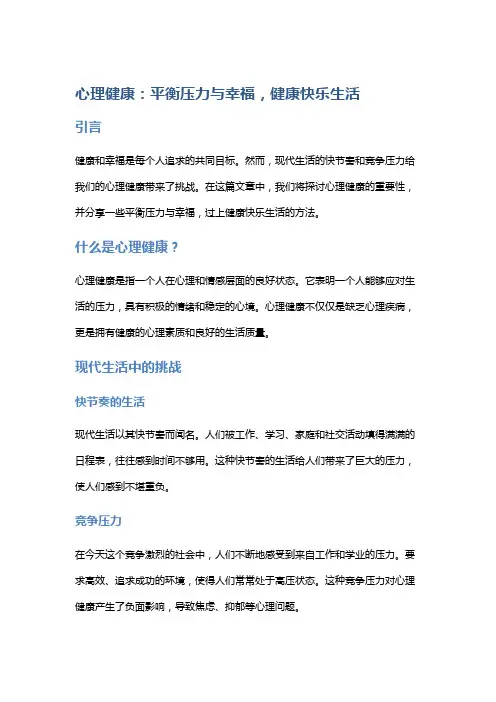 心理健康：平衡压力与幸福，健康快乐生活

引言

健康和幸福是每个人追求的共同目标。然而，现代生活的快节奏和竞争压力给我们的心理健康带来了挑战。在这篇文章中，我们将探讨心理健康的重要性，并分享一些平衡压力与幸福，过上健康快乐生活的方法。

什么是心理健康？

心理健康是指一个人在心理和情感层面的良好状态。它表明一个人能够应对生活的压力，具有积极的情绪和稳定的心境。心理健康不仅仅是缺乏心理疾病，更是拥有健康的心理素质和良好的生活质量。

现代生活中的挑战

快节奏的生活

现代生活以其快节奏而闻名。人们被工作、学习、家庭和社交活动填得满满的日程表，往往感到时间不够用。这种快节奏的生活给人们带来了巨大的压力，使人们感到不堪重负。

竞争压力

在今天这个竞争激烈的社会中，人们不断地感受到来自工作和学业的压力。要求高效、追求成功的环境，使得人们常常处于高压状态。这种竞争压力对心理健康产生了负面影响，导致焦虑、抑郁等心理问题。